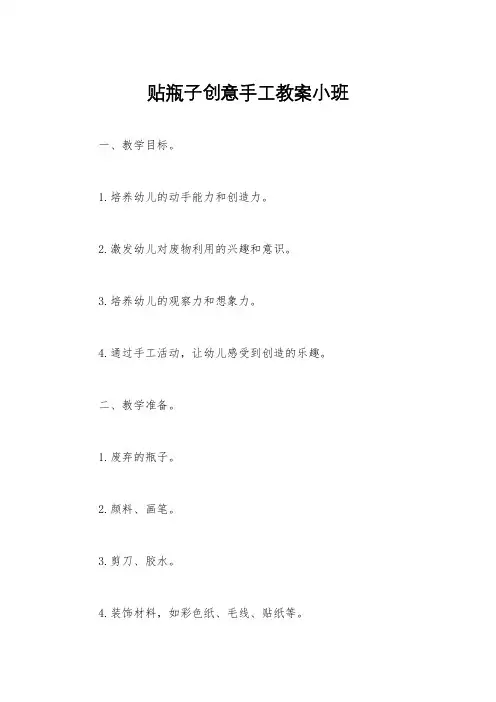 贴瓶子创意手工教案小班

一、教学目标。

1. 培养幼儿的动手能力和创造力。

2. 激发幼儿对废物利用的兴趣和意识。

3. 培养幼儿的观察力和想象力。

4. 通过手工活动，让幼儿感受到创造的乐趣。

二、教学准备。

1. 废弃的瓶子。

2. 颜料、画笔。

3. 剪刀、胶水。

4. 装饰材料，如彩色纸、毛线、贴纸等。